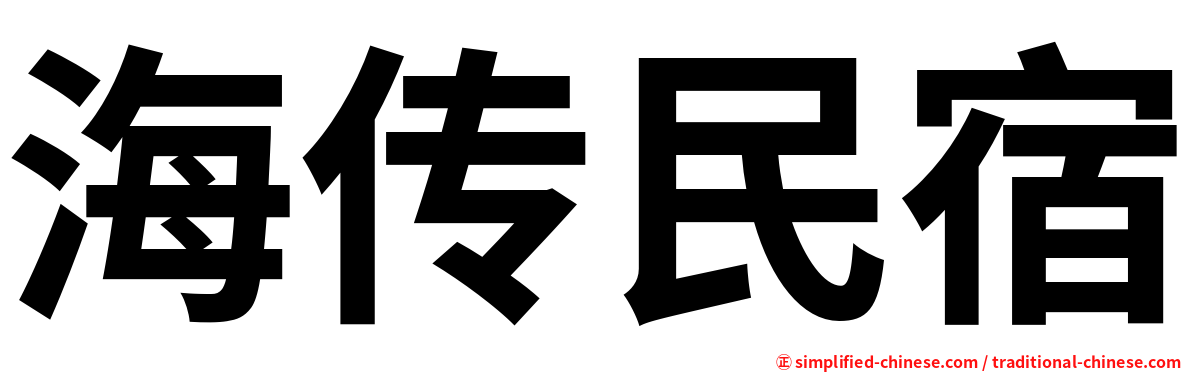 海传民宿

正 simplified-chinese.com / traditional-chinese.com